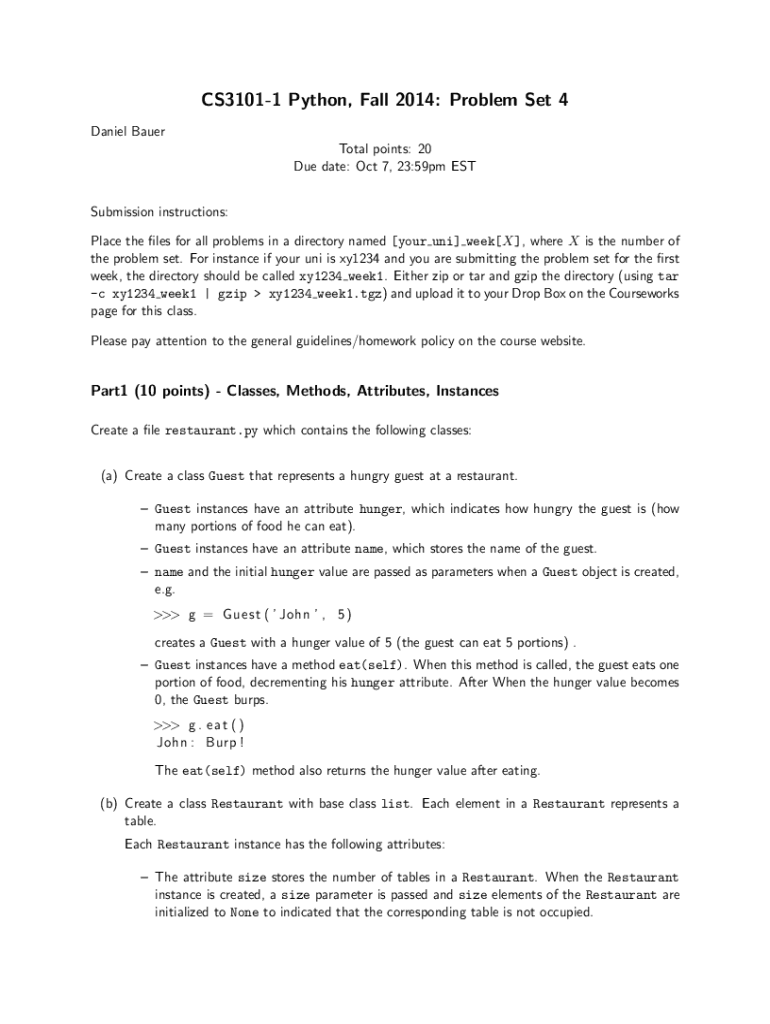 CS3101-1 Python, Fall 2014: Problem Set 4

Daniel Bauer

Total points: 20
Due date: Oct 7, 23:59pm EST

Submission instructions:

Place the files for all problems in a directory named [your_uni]_week[$X$], where $X$ is the number of the problem set. For instance if your uni is xy1234 and you are submitting the problem set for the first week, the directory should be called xy1234_week1. Either zip or tar and gzip the directory (using tar -c xy1234_week1 | gzip > xy1234_week1.tgz) and upload it to your Drop Box on the Courseworks page for this class.

Please pay attention to the general guidelines/homework policy on the course website.

Part1 (10 points) - Classes, Methods, Attributes, Instances

Create a file restaurant.py which contains the following classes:

(a) Create a class Guest that represents a hungry guest at a restaurant.

– Guest instances have an attribute hunger, which indicates how hungry the guest is (how many portions of food he can eat).

– Guest instances have an attribute name, which stores the name of the guest.

– name and the initial hunger value are passed as parameters when a Guest object is created, e.g.

>>> g = Guest('John', 5)

creates a Guest with a hunger value of 5 (the guest can eat 5 portions) .

– Guest instances have a method eat(self). When this method is called, the guest eats one portion of food, decrementing his hunger attribute. After When the hunger value becomes 0, the Guest burps.

>>> g.eat()
John: Burp!

The eat(self) method also returns the hunger value after eating.

(b) Create a class Restaurant with base class list. Each element in a Restaurant represents a table.

Each Restaurant instance has the following attributes:

– The attribute size stores the number of tables in a Restaurant. When the Restaurant instance is created, a size parameter is passed and size elements of the Restaurant are initialized to None to indicated that the corresponding table is not occupied.